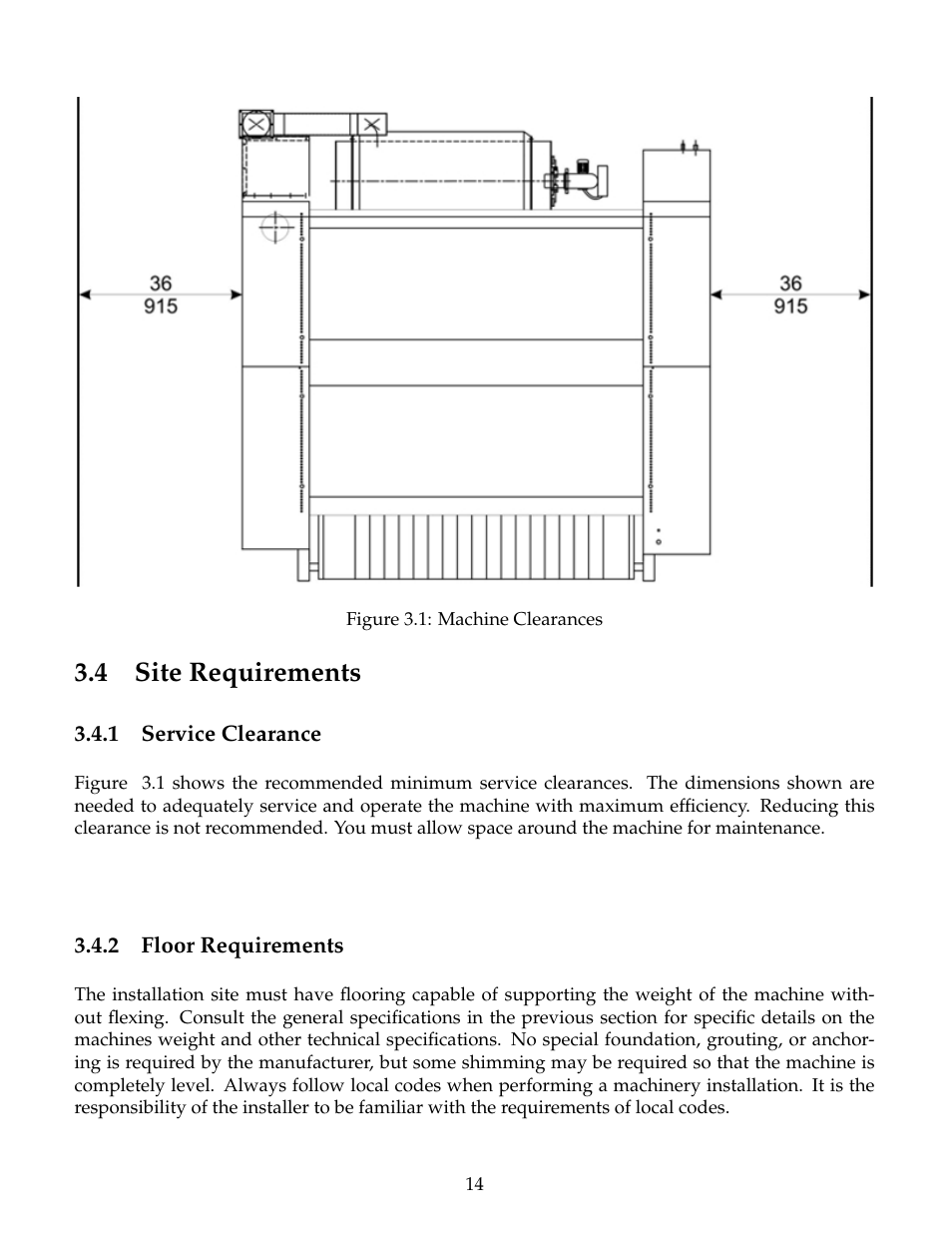 36
915

36
915

Figure 3.1: Machine Clearances

3.4 Site Requirements

3.4.1 Service Clearance

Figure 3.1 shows the recommended minimum service clearances. The dimensions shown are needed to adequately service and operate the machine with maximum efficiency. Reducing this clearance is not recommended. You must allow space around the machine for maintenance.

3.4.2 Floor Requirements

The installation site must have flooring capable of supporting the weight of the machine without flexing. Consult the general specifications in the previous section for specific details on the machines weight and other technical specifications. No special foundation, grouting, or anchoring is required by the manufacturer, but some shimming may be required so that the machine is completely level. Always follow local codes when performing a machinery installation. It is the responsibility of the installer to be familiar with the requirements of local codes.

14